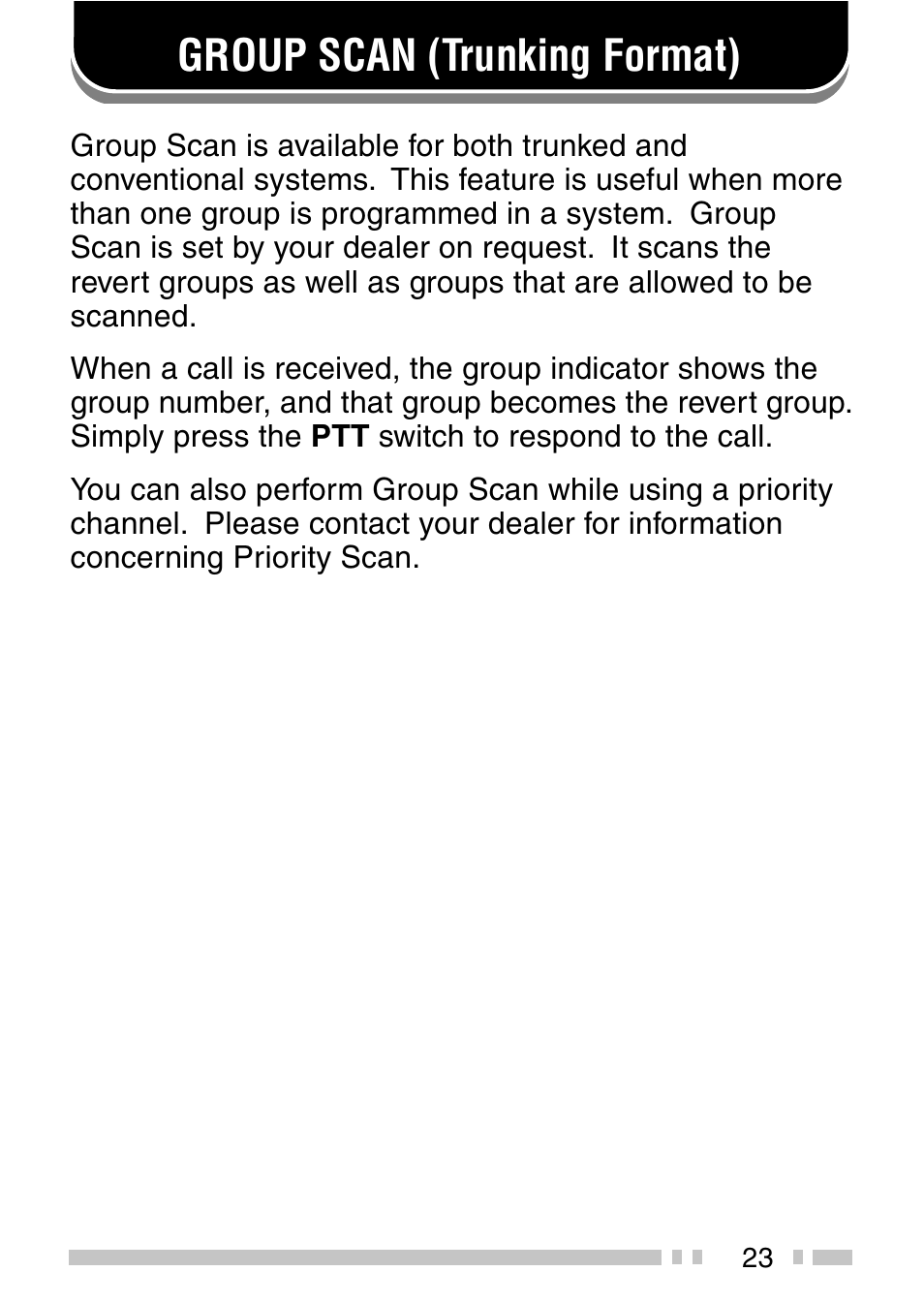 GROUP SCAN (Trunking Format)

Group Scan is available for both trunked and conventional systems. This feature is useful when more than one group is programmed in a system. Group Scan is set by your dealer on request. It scans the revert groups as well as groups that are allowed to be scanned.

When a call is received, the group indicator shows the group number, and that group becomes the revert group. Simply press the PTT switch to respond to the call.

You can also perform Group Scan while using a priority channel. Please contact your dealer for information concerning Priority Scan.

23